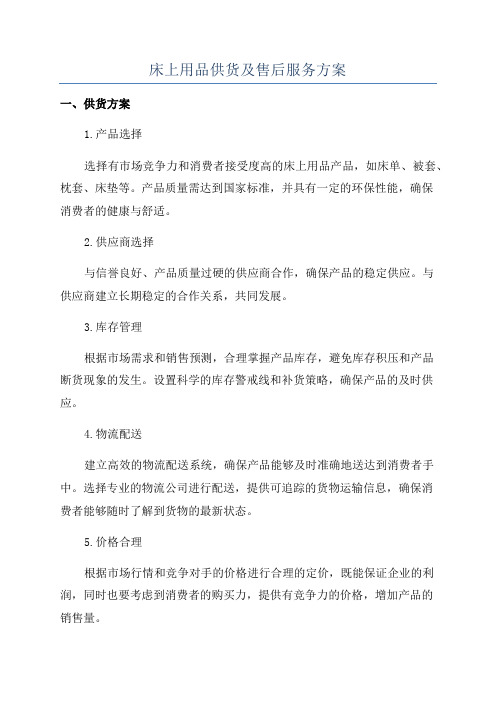 床上用品供货及售后服务方案

一、供货方案

1.产品选择

选择有市场竞争力和消费者接受度高的床上用品产品，如床单、被套、枕套、床垫等。产品质量需达到国家标准，并具有一定的环保性能，确保消费者的健康与舒适。

2.供应商选择

与信誉良好、产品质量过硬的供应商合作，确保产品的稳定供应。与供应商建立长期稳定的合作关系，共同发展。

3.库存管理

根据市场需求和销售预测，合理掌握产品库存，避免库存积压和产品断货现象的发生。设置科学的库存警戒线和补货策略，确保产品的及时供应。

4.物流配送

建立高效的物流配送系统，确保产品能够及时准确地送达到消费者手中。选择专业的物流公司进行配送，提供可追踪的货物运输信息，确保消费者能够随时了解到货物的最新状态。

5.价格合理

根据市场行情和竞争对手的价格进行合理的定价，既能保证企业的利润，同时也要考虑到消费者的购买力，提供有竞争力的价格，增加产品的销售量。